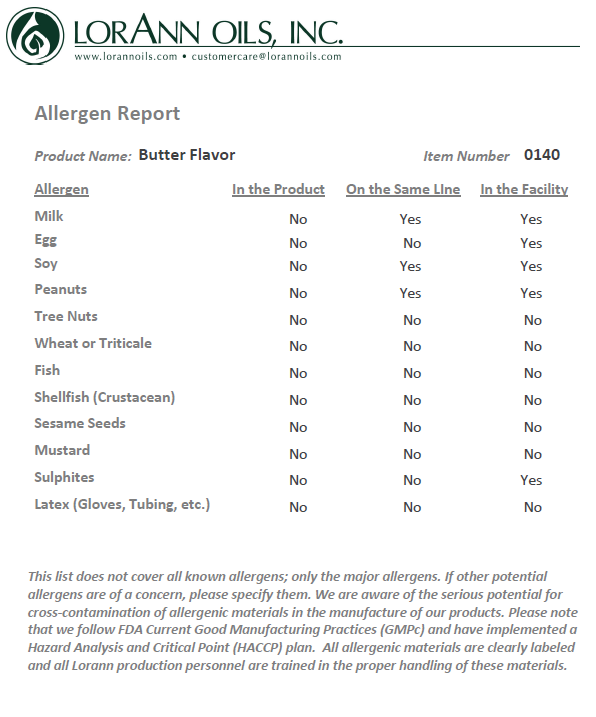 LORANN OILS, INC.
www.lorannoils.com • customercare@lorannoils.com

Allergen Report

Product Name: Butter Flavor Item Number 0140

| Allergen | In the Product | On the Same LIne | In the Facility |
|---|---|---|---|
| Milk | No | Yes | Yes |
| Egg | No | No | Yes |
| Soy | No | Yes | Yes |
| Peanuts | No | Yes | Yes |
| Tree Nuts | No | No | No |
| Wheat or Triticale | No | No | No |
| Fish | No | No | No |
| Shellfish (Crustacean) | No | No | No |
| Sesame Seeds | No | No | No |
| Mustard | No | No | No |
| Sulphites | No | No | Yes |
| Latex (Gloves, Tubing, etc.) | No | No | No |

This list does not cover all known allergens; only the major allergens. If other potential allergens are of a concern, please specify them. We are aware of the serious potential for cross-contamination of allergenic materials in the manufacture of our products. Please note that we follow FDA Current Good Manufacturing Practices (GMPc) and have implemented a Hazard Analysis and Critical Point (HACCP) plan. All allergenic materials are clearly labeled and all Lorann production personnel are trained in the proper handling of these materials.